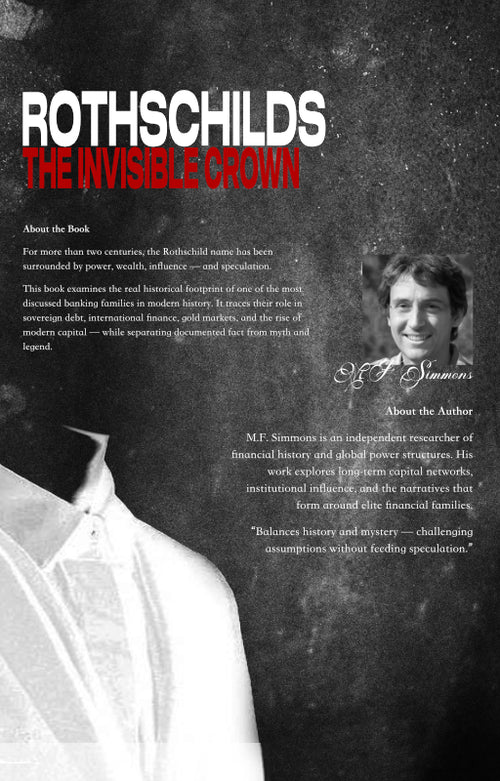 ROTHSCHILDS
THE INVISIBLE CROWN

About the Book

For more than two centuries, the Rothschild name has been surrounded by power, wealth, influence — and speculation.

This book examines the real historical footprint of one of the most discussed banking families in modern history. It traces their role in sovereign debt, international finance, gold markets, and the rise of modern capital — while separating documented fact from myth and legend.

M.F. Simmons

About the Author

M.F. Simmons is an independent researcher of financial history and global power structures. His work explores long-term capital networks, institutional influence, and the narratives that form around elite financial families.

"Balances history and mystery — challenging assumptions without feeding speculation."